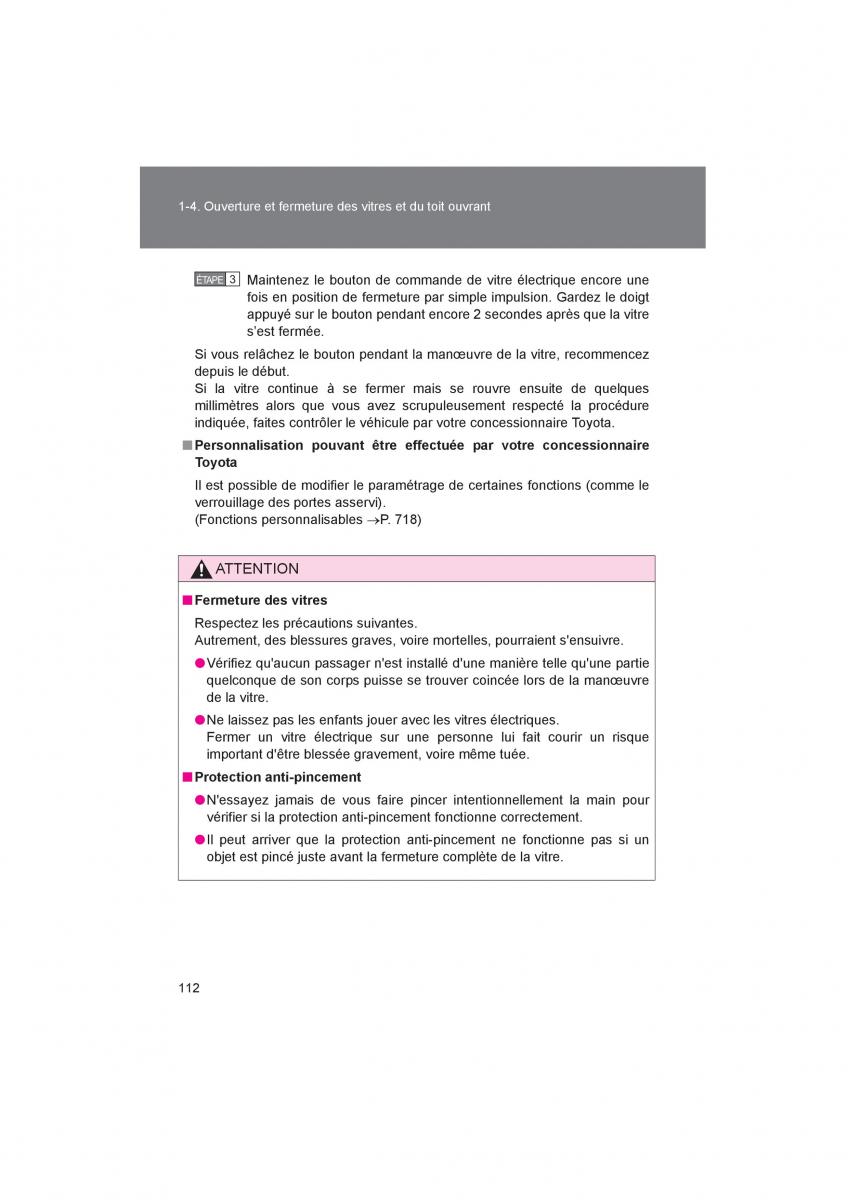 1-4. Ouverture et fermeture des vitres et du toit ouvrant

ÉTAPE 3 Maintenez le bouton de commande de vitre électrique encore une fois en position de fermeture par simple impulsion. Gardez le doigt appuyé sur le bouton pendant encore 2 secondes après que la vitre s'est fermée.

Si vous relâchez le bouton pendant la manœuvre de la vitre, recommencez depuis le début.
Si la vitre continue à se fermer mais se rouvre ensuite de quelques millimètres alors que vous avez scrupuleusement respecté la procédure indiquée, faites contrôler le véhicule par votre concessionnaire Toyota.

■ Personnalisation pouvant être effectuée par votre concessionnaire Toyota

Il est possible de modifier le paramétrage de certaines fonctions (comme le verrouillage des portes asservi).
(Fonctions personnalisables →P. 718)

ATTENTION

■ Fermeture des vitres

Respectez les précautions suivantes.
Autrement, des blessures graves, voire mortelles, pourraient s'ensuivre.

● Vérifiez qu'aucun passager n'est installé d'une manière telle qu'une partie quelconque de son corps puisse se trouver coincée lors de la manœuvre de la vitre.

● Ne laissez pas les enfants jouer avec les vitres électriques.
Fermer un vitre électrique sur une personne lui fait courir un risque important d'être blessée gravement, voire même tuée.

■ Protection anti-pincement

● N'essayez jamais de vous faire pincer intentionnellement la main pour vérifier si la protection anti-pincement fonctionne correctement.

● Il peut arriver que la protection anti-pincement ne fonctionne pas si un objet est pincé juste avant la fermeture complète de la vitre.

112